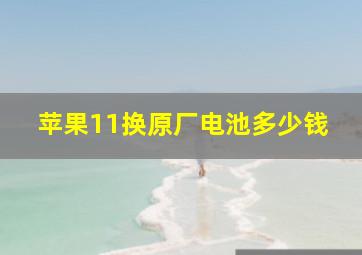 苹果11换原厂电池多少钱